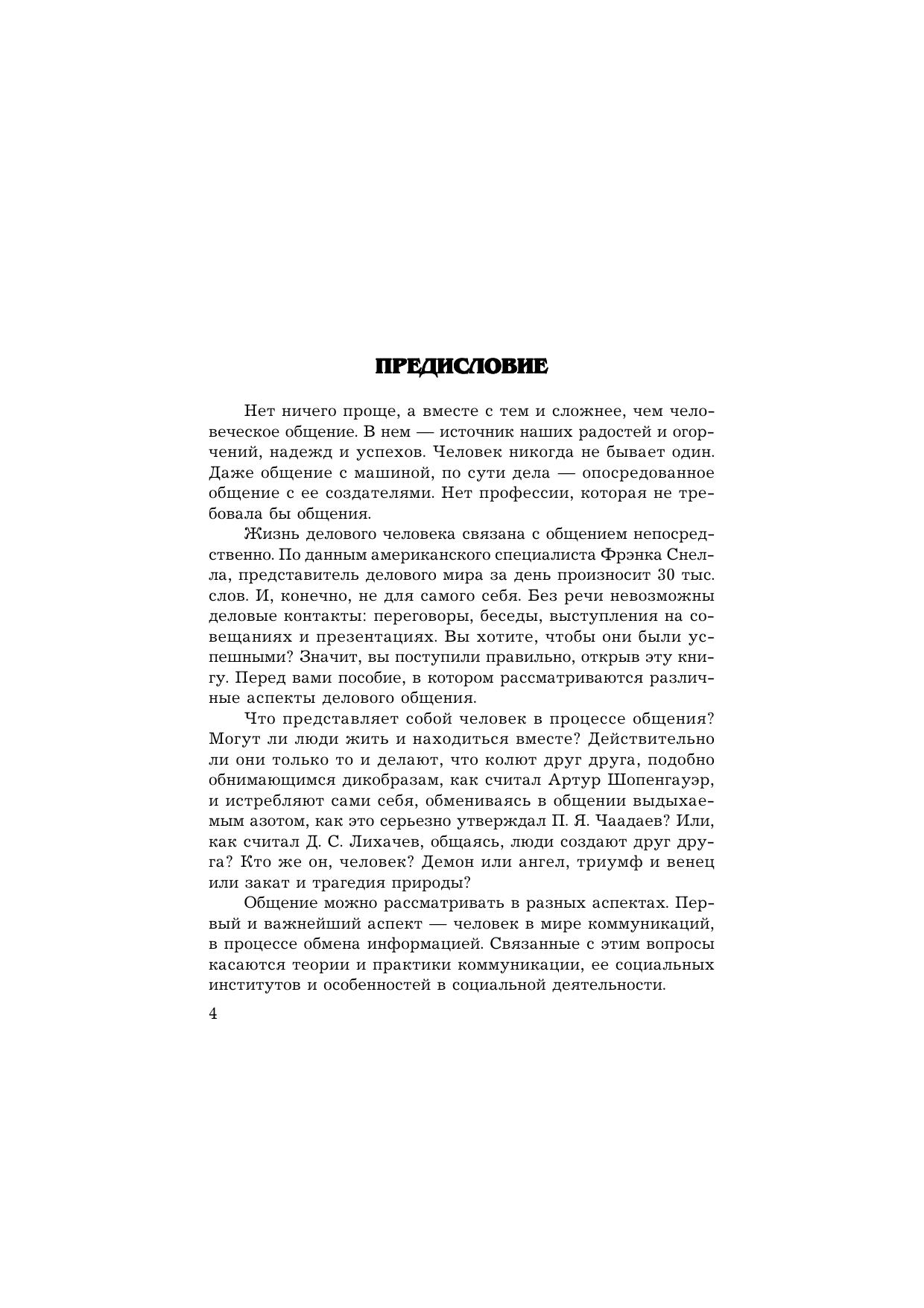 ПРЕДИСЛОВИЕ

Нет ничего проще, а вместе с тем и сложнее, чем человеческое общение. В нем — источник наших радостей и огорчений, надежд и успехов. Человек никогда не бывает один. Даже общение с машиной, по сути дела — опосредованное общение с ее создателями. Нет профессии, которая не требовала бы общения.

Жизнь делового человека связана с общением непосредственно. По данным американского специалиста Фрэнка Снелла, представитель делового мира за день произносит 30 тыс. слов. И, конечно, не для самого себя. Без речи невозможны деловые контакты: переговоры, беседы, выступления на совещаниях и презентациях. Вы хотите, чтобы они были успешными? Значит, вы поступили правильно, открыв эту книгу. Перед вами пособие, в котором рассматриваются различные аспекты делового общения.

Что представляет собой человек в процессе общения? Могут ли люди жить и находиться вместе? Действительно ли они только то и делают, что колют друг друга, подобно обнимающимся дикобразам, как считал Артур Шопенгауэр, и истребляют сами себя, обмениваясь в общении выдыхаемым азотом, как это серьезно утверждал П. Я. Чаадаев? Или, как считал Д. С. Лихачев, общаясь, люди создают друг друга? Кто же он, человек? Демон или ангел, триумф и венец или закат и трагедия природы?

Общение можно рассматривать в разных аспектах. Первый и важнейший аспект — человек в мире коммуникаций, в процессе обмена информацией. Связанные с этим вопросы касаются теории и практики коммуникации, ее социальных институтов и особенностей в социальной деятельности.

4